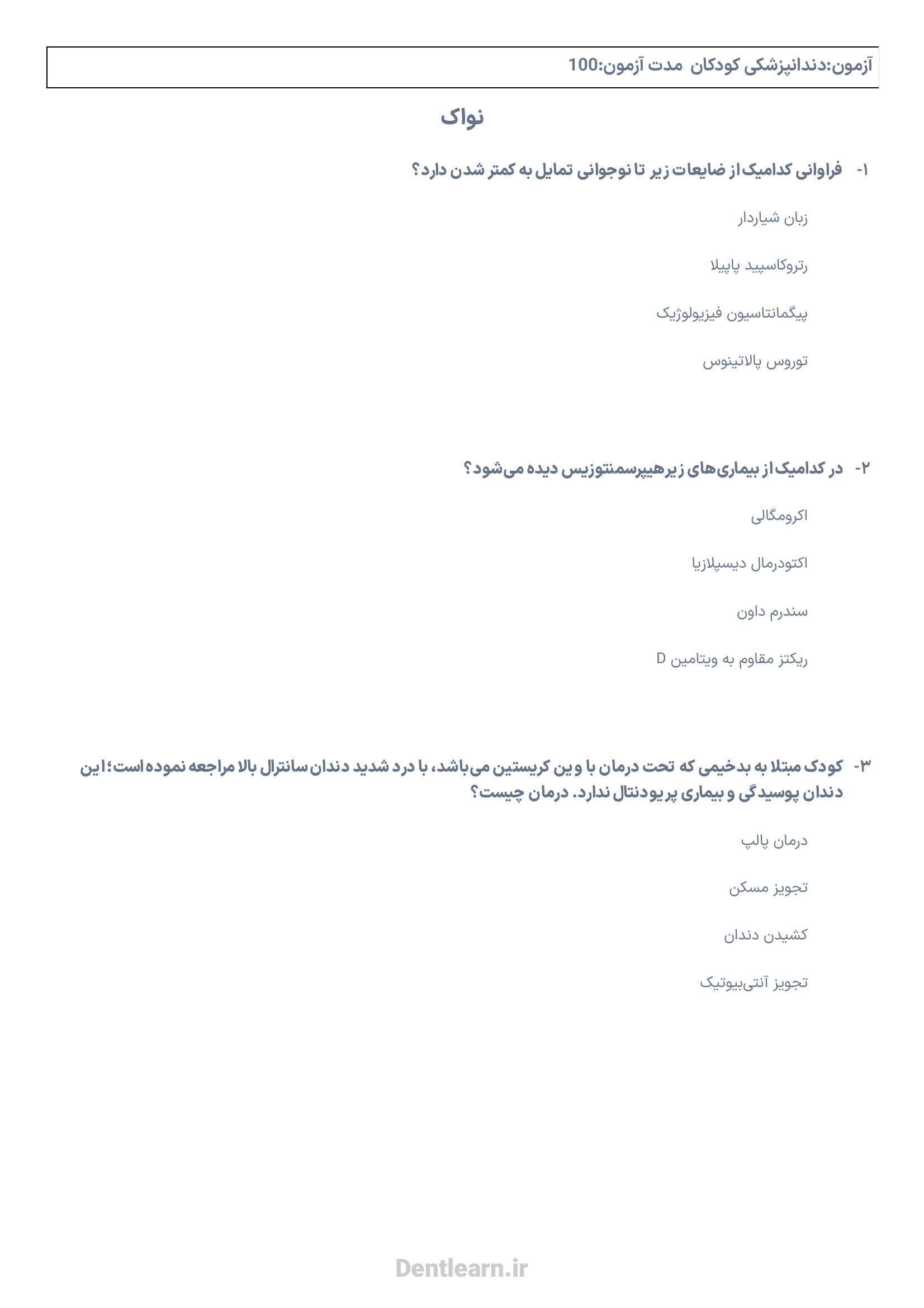 آزمون:دندانپزشکی کودکان مدت آزمون:100

نواک

۱- فراوانی کدامیک از ضایعات زیر تا نوجوانی تمایل به کمتر شدن دارد؟

زبان شیاردار

رتروکاسپید پاپیلا

پیگمانتاسیون فیزیولوژیک

توروس پالاتینوس

۲- در کدامیک از بیماری‌های زیر هیپرسمنتوزیس دیده می‌شود؟

اکرومگالی

اکتودرمال دیسپلازیا

سندرم داون

ریکتز مقاوم به ویتامین D

۳- کودک مبتلا به بدخیمی که تحت درمان با وین کریستین می‌باشد، با درد شدید دندان سانترال بالا مراجعه نموده است؛ این دندان پوسیدگی و بیماری پریودنتال ندارد. درمان چیست؟

درمان پالپ

تجویز مسکن

کشیدن دندان

تجویز آنتی‌بیوتیک

Dentlearn.ir